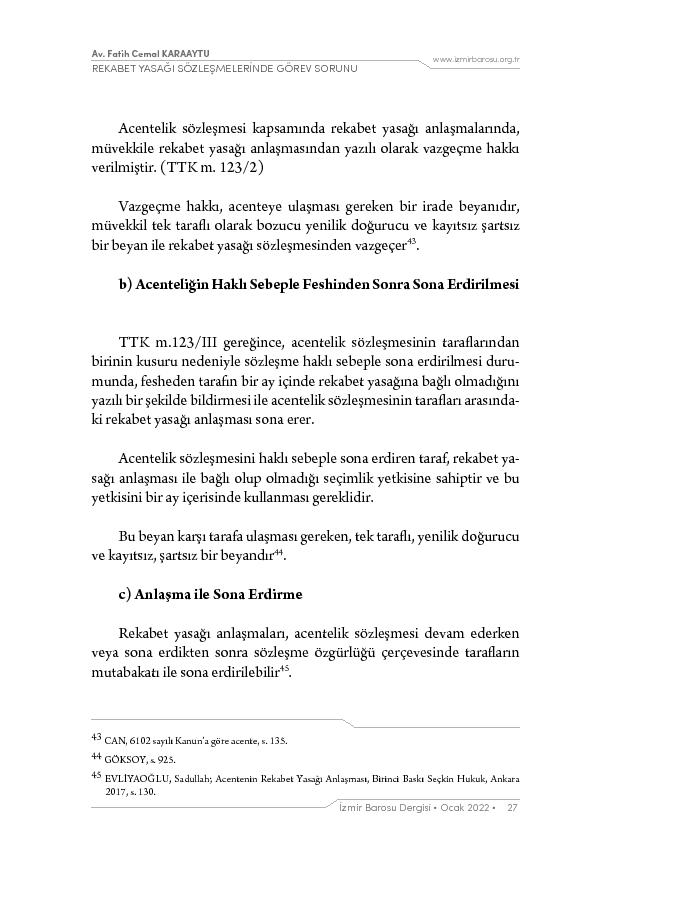 Av. Fatih Cemal KARAAYTU
REKABET YASAĞI SÖZLEŞMELERİNDE GÖREV SORUNU
www.izmirbarosu.org.tr

Acentelik sözleşmesi kapsamında rekabet yasağı anlaşmalarında, müvekkile rekabet yasağı anlaşmasından yazılı olarak vazgeçme hakkı verilmiştir. (TTK m. 123/2)

Vazgeçme hakkı, acenteye ulaşması gereken bir irade beyanıdır, müvekkil tek taraflı olarak bozucu yenilik doğurucu ve kayıtsız şartsız bir beyan ile rekabet yasağı sözleşmesinden vazgeçer$^{43}$.

b) Acenteliğin Haklı Sebeple Feshinden Sonra Sona Erdirilmesi

TTK m.123/III gereğince, acentelik sözleşmesinin taraflarından birinin kusuru nedeniyle sözleşme haklı sebeple sona erdirilmesi durumunda, fesheden tarafın bir ay içinde rekabet yasağına bağlı olmadığını yazılı bir şekilde bildirmesi ile acentelik sözleşmesinin tarafları arasındaki rekabet yasağı anlaşması sona erer.

Acentelik sözleşmesini haklı sebeple sona erdiren taraf, rekabet yasağı anlaşması ile bağlı olup olmadığı seçimlik yetkisine sahiptir ve bu yetkisini bir ay içerisinde kullanması gereklidir.

Bu beyan karşı tarafa ulaşması gereken, tek taraflı, yenilik doğurucu ve kayıtsız, şartsız bir beyandır$^{44}$.

c) Anlaşma ile Sona Erdirme

Rekabet yasağı anlaşmaları, acentelik sözleşmesi devam ederken veya sona erdikten sonra sözleşme özgürlüğü çerçevesinde tarafların mutabakatı ile sona erdirilebilir$^{45}$.

43 CAN, 6102 sayılı Kanun'a göre acente, s. 135.
44 GÖKSOY, s. 925.
45 EVLİYAOĞLU, Sadullah; Acentenin Rekabet Yasağı Anlaşması, Birinci Baskı Seçkin Hukuk, Ankara 2017, s. 130.

İzmir Barosu Dergisi • Ocak 2022 • 27